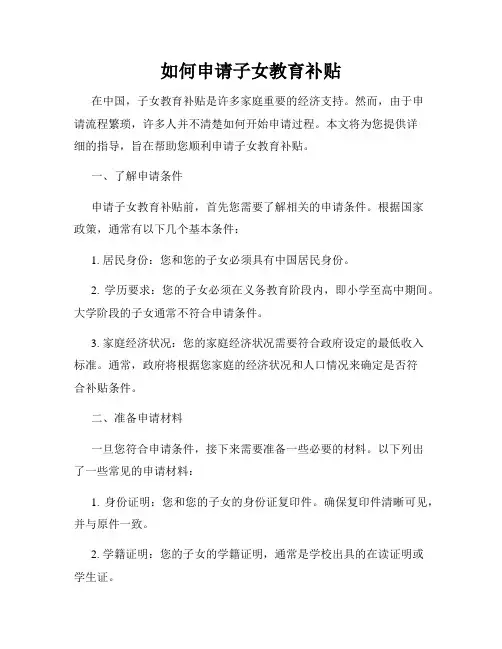 如何申请子女教育补贴

在中国，子女教育补贴是许多家庭重要的经济支持。然而，由于申请流程繁琐，许多人并不清楚如何开始申请过程。本文将为您提供详细的指导，旨在帮助您顺利申请子女教育补贴。

一、了解申请条件

申请子女教育补贴前，首先您需要了解相关的申请条件。根据国家政策，通常有以下几个基本条件：

1. 居民身份：您和您的子女必须具有中国居民身份。

2. 学历要求：您的子女必须在义务教育阶段内，即小学至高中期间。大学阶段的子女通常不符合申请条件。

3. 家庭经济状况：您的家庭经济状况需要符合政府设定的最低收入标准。通常，政府将根据您家庭的经济状况和人口情况来确定是否符合补贴条件。

二、准备申请材料

一旦您符合申请条件，接下来需要准备一些必要的材料。以下列出了一些常见的申请材料：

1. 身份证明：您和您的子女的身份证复印件。确保复印件清晰可见，并与原件一致。

2. 学籍证明：您的子女的学籍证明，通常是学校出具的在读证明或学生证。